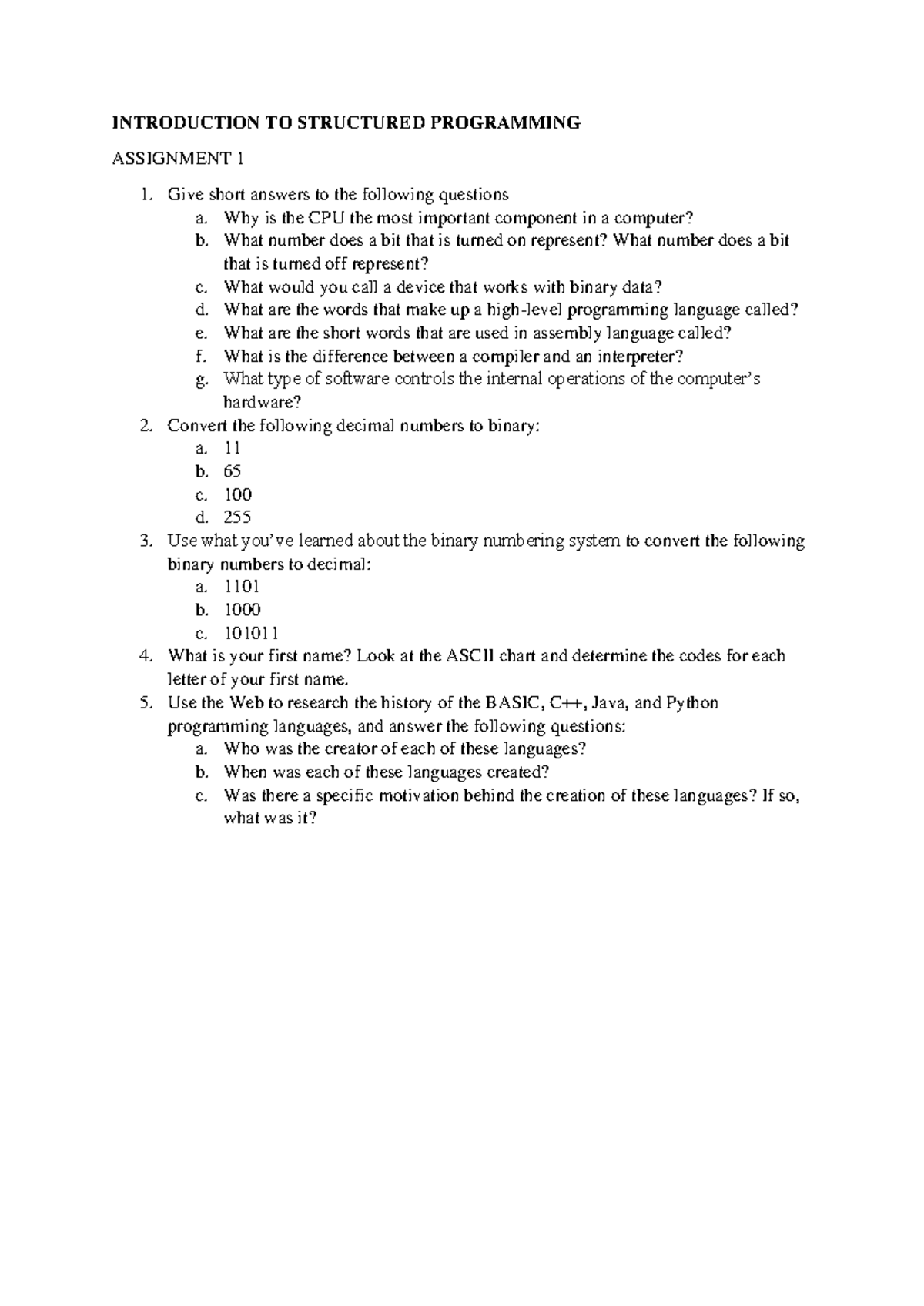 INTRODUCTION TO STRUCTURED PROGRAMMING

ASSIGNMENT 1

1. Give short answers to the following questions
a. Why is the CPU the most important component in a computer?
b. What number does a bit that is turned on represent? What number does a bit that is turned off represent?
c. What would you call a device that works with binary data?
d. What are the words that make up a high-level programming language called?
e. What are the short words that are used in assembly language called?
f. What is the difference between a compiler and an interpreter?
g. What type of software controls the internal operations of the computer's hardware?
2. Convert the following decimal numbers to binary:
a. 11
b. 65
c. 100
d. 255
3. Use what you've learned about the binary numbering system to convert the following binary numbers to decimal:
a. 1101
b. 1000
c. 101011
4. What is your first name? Look at the ASCII chart and determine the codes for each letter of your first name.
5. Use the Web to research the history of the BASIC, C++, Java, and Python programming languages, and answer the following questions:
a. Who was the creator of each of these languages?
b. When was each of these languages created?
c. Was there a specific motivation behind the creation of these languages? If so, what was it?